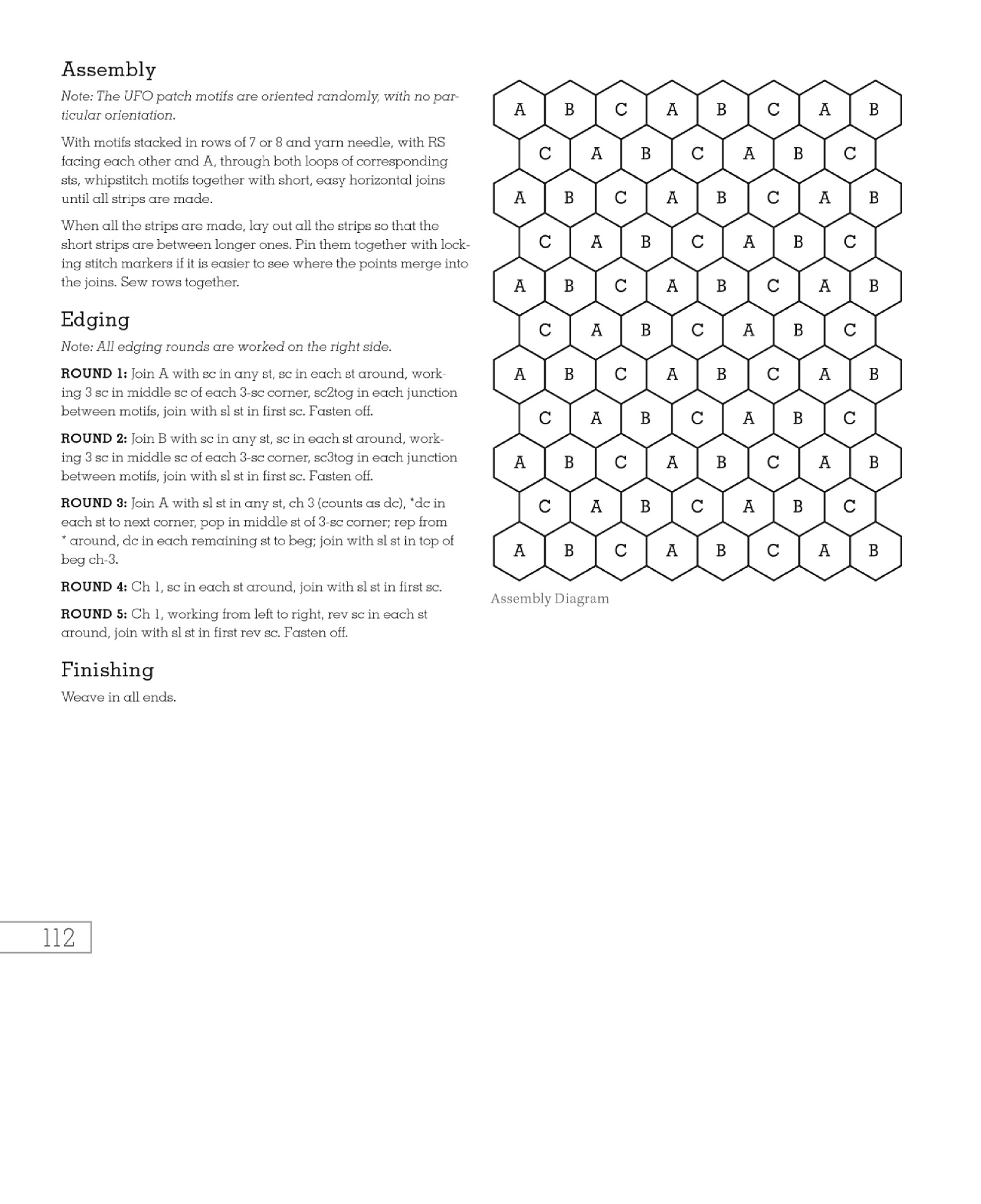 Assembly

Note: The UFO patch motifs are oriented randomly, with no particular orientation.

With motifs stacked in rows of 7 or 8 and yarn needle, with RS facing each other and A, through both loops of corresponding sts, whipstitch motifs together with short, easy horizontal joins until all strips are made.

When all the strips are made, lay out all the strips so that the short strips are between longer ones. Pin them together with locking stitch markers if it is easier to see where the points merge into the joins. Sew rows together.

Edging

Note: All edging rounds are worked on the right side.

ROUND 1: Join A with sc in any st, sc in each st around, working 3 sc in middle sc of each 3-sc corner, sc2tog in each junction between motifs, join with sl st in first sc. Fasten off.

ROUND 2: Join B with sc in any st, sc in each st around, working 3 sc in middle sc of each 3-sc corner, sc3tog in each junction between motifs, join with sl st in first sc. Fasten off.

ROUND 3: Join A with sl st in any st, ch 3 (counts as dc), *dc in each st to next corner, pop in middle st of 3-sc corner; rep from * around, dc in each remaining st to beg; join with sl st in top of beg ch-3.

ROUND 4: Ch 1, sc in each st around, join with sl st in first sc.

ROUND 5: Ch 1, working from left to right, rev sc in each st around, join with sl st in first rev sc. Fasten off.

Finishing

Weave in all ends.

A B C A B C A B
C A B C A B C
A B C A B C A B
C A B C A B C
A B C A B C A B
C A B C A B C
A B C A B C A B
C A B C A B C
A B C A B C A B
C A B C A B C
A B C A B C A B

Assembly Diagram

112